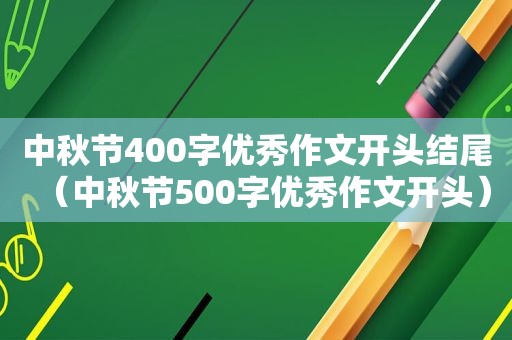 中秋节400字优秀作文开头结尾（中秋节500字优秀作文开头）